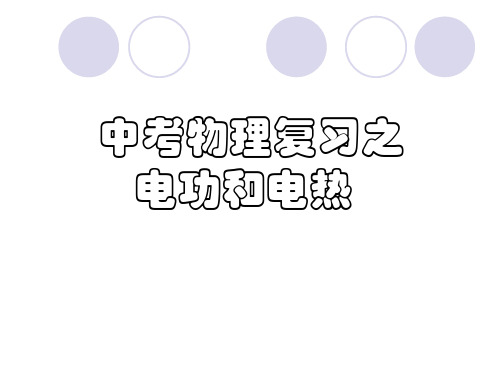 中考物理复习之
电功和电热